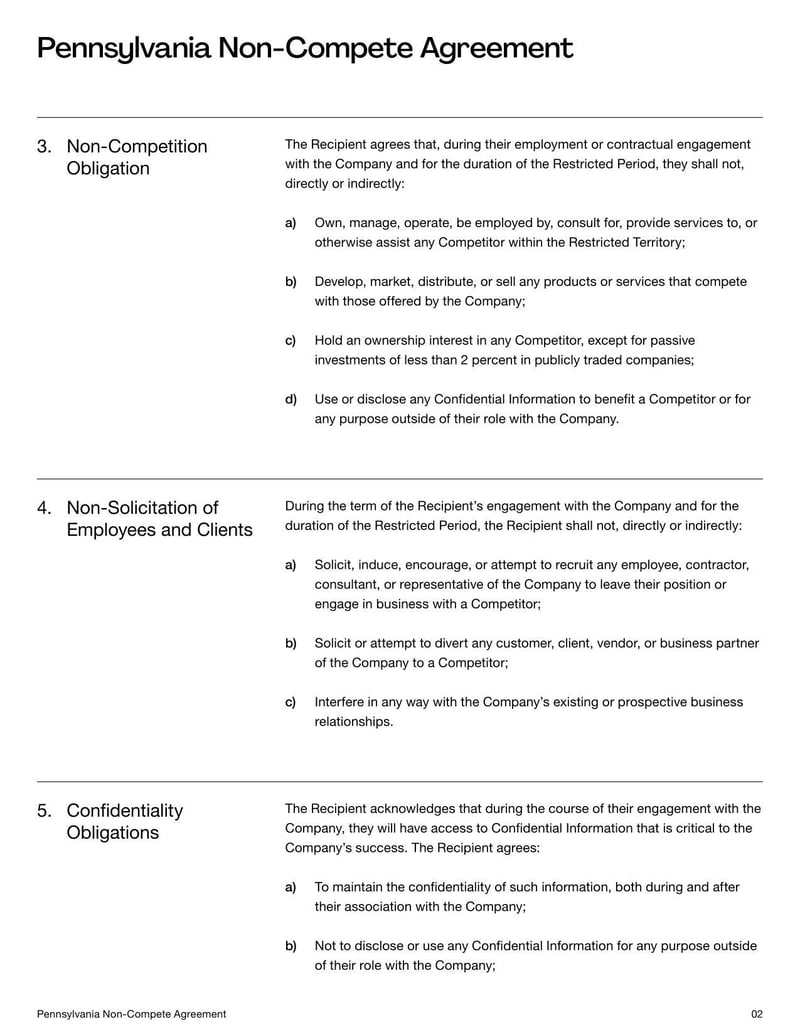 Pennsylvania Non-Compete Agreement

3. Non-Competition Obligation

The Recipient agrees that, during their employment or contractual engagement with the Company and for the duration of the Restricted Period, they shall not, directly or indirectly:

a) Own, manage, operate, be employed by, consult for, provide services to, or otherwise assist any Competitor within the Restricted Territory;

b) Develop, market, distribute, or sell any products or services that compete with those offered by the Company;

c) Hold an ownership interest in any Competitor, except for passive investments of less than 2 percent in publicly traded companies;

d) Use or disclose any Confidential Information to benefit a Competitor or for any purpose outside of their role with the Company.

4. Non-Solicitation of Employees and Clients

During the term of the Recipient's engagement with the Company and for the duration of the Restricted Period, the Recipient shall not, directly or indirectly:

a) Solicit, induce, encourage, or attempt to recruit any employee, contractor, consultant, or representative of the Company to leave their position or engage in business with a Competitor;

b) Solicit or attempt to divert any customer, client, vendor, or business partner of the Company to a Competitor;

c) Interfere in any way with the Company's existing or prospective business relationships.

5. Confidentiality Obligations

The Recipient acknowledges that during the course of their engagement with the Company, they will have access to Confidential Information that is critical to the Company's success. The Recipient agrees:

a) To maintain the confidentiality of such information, both during and after their association with the Company;

b) Not to disclose or use any Confidential Information for any purpose outside of their role with the Company;

Pennsylvania Non-Compete Agreement

02